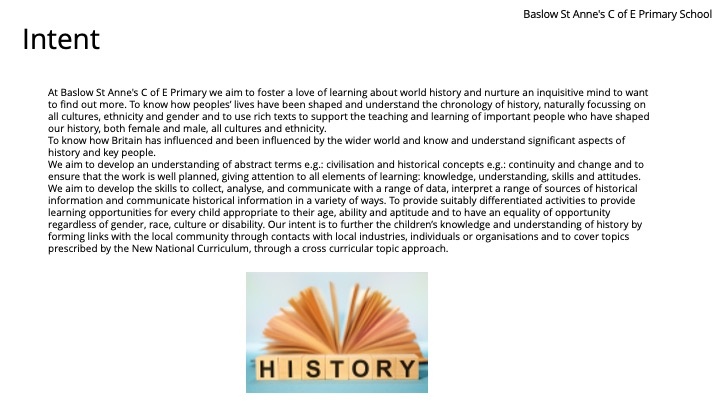 Baslow St Anne's C of E Primary School

Intent

At Baslow St Anne's C of E Primary we aim to foster a love of learning about world history and nurture an inquisitive mind to want to find out more. To know how peoples' lives have been shaped and understand the chronology of history, naturally focussing on all cultures, ethnicity and gender and to use rich texts to support the teaching and learning of important people who have shaped our history, both female and male, all cultures and ethnicity.

To know how Britain has influenced and been influenced by the wider world and know and understand significant aspects of history and key people.

We aim to develop an understanding of abstract terms e.g.: civilisation and historical concepts e.g.: continuity and change and to ensure that the work is well planned, giving attention to all elements of learning: knowledge, understanding, skills and attitudes.

We aim to develop the skills to collect, analyse, and communicate with a range of data, interpret a range of sources of historical information and communicate historical information in a variety of ways. To provide suitably differentiated activities to provide learning opportunities for every child appropriate to their age, ability and aptitude and to have an equality of opportunity regardless of gender, race, culture or disability. Our intent is to further the children's knowledge and understanding of history by forming links with the local community through contacts with local industries, individuals or organisations and to cover topics prescribed by the New National Curriculum, through a cross curricular topic approach.

HISTORY